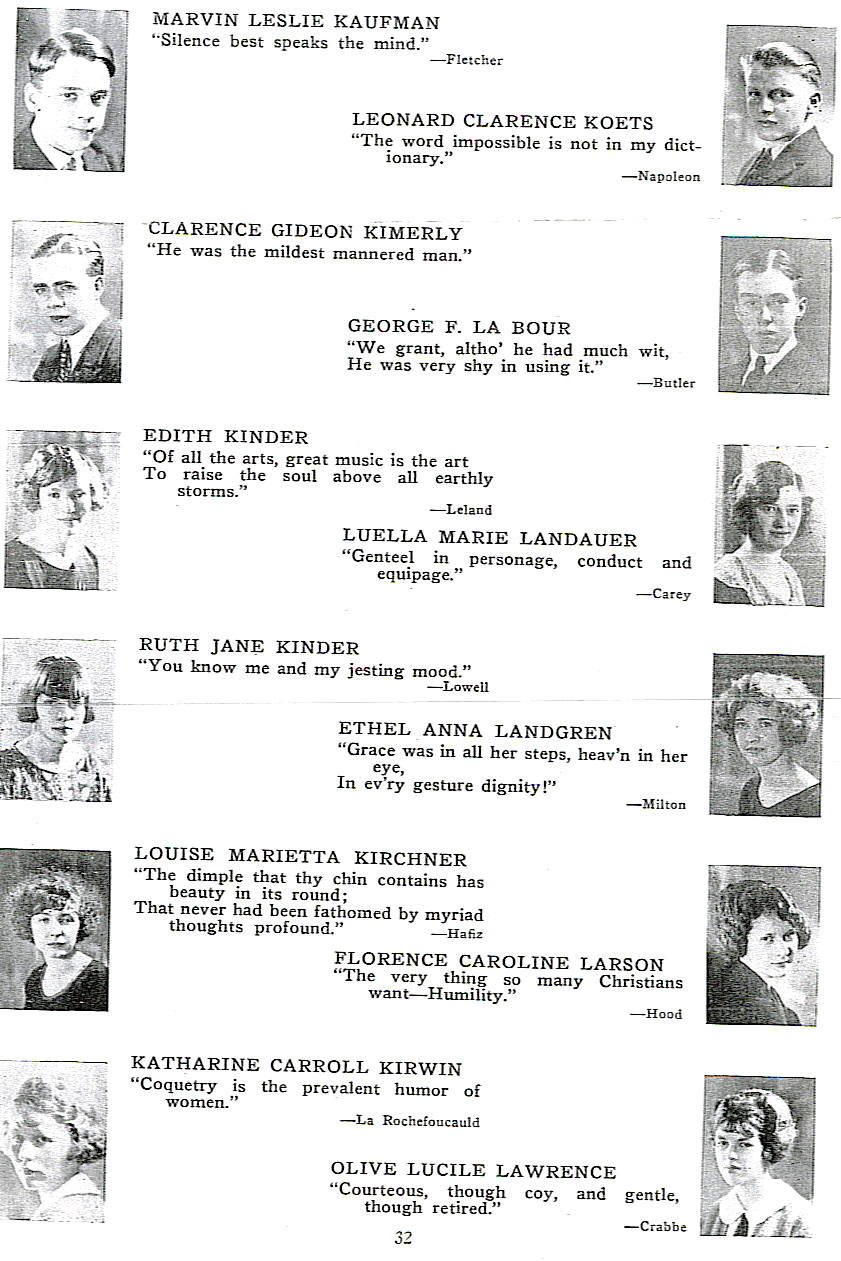 MARVIN LESLIE KAUFMAN
"Silence best speaks the mind."
—Fletcher

LEONARD CLARENCE KOETS
"The word impossible is not in my dictionary."
—Napoleon

CLARENCE GIDEON KIMERLY
"He was the mildest mannered man."

GEORGE F. LA BOUR
"We grant, altho' he had much wit,
He was very shy in using it."
—Butler

EDITH KINDER
"Of all the arts, great music is the art
To raise the soul above all earthly storms."
—Leland

LUELLA MARIE LANDAUER
"Genteel in personage, conduct and equipage."
—Carey

RUTH JANE KINDER
"You know me and my jesting mood."
—Lowell

ETHEL ANNA LANDGREN
"Grace was in all her steps, heav'n in her eye,
In ev'ry gesture dignity!"
—Milton

LOUISE MARIETTA KIRCHNER
"The dimple that thy chin contains has beauty in its round;
That never had been fathomed by myriad thoughts profound."
—Hafiz

FLORENCE CAROLINE LARSON
"The very thing so many Christians want—Humility."
—Hood

KATHARINE CARROLL KIRWIN
"Coquetry is the prevalent humor of women."
—La Rochefoucauld

OLIVE LUCILE LAWRENCE
"Courteous, though coy, and gentle, though retired."
—Crabbe

32